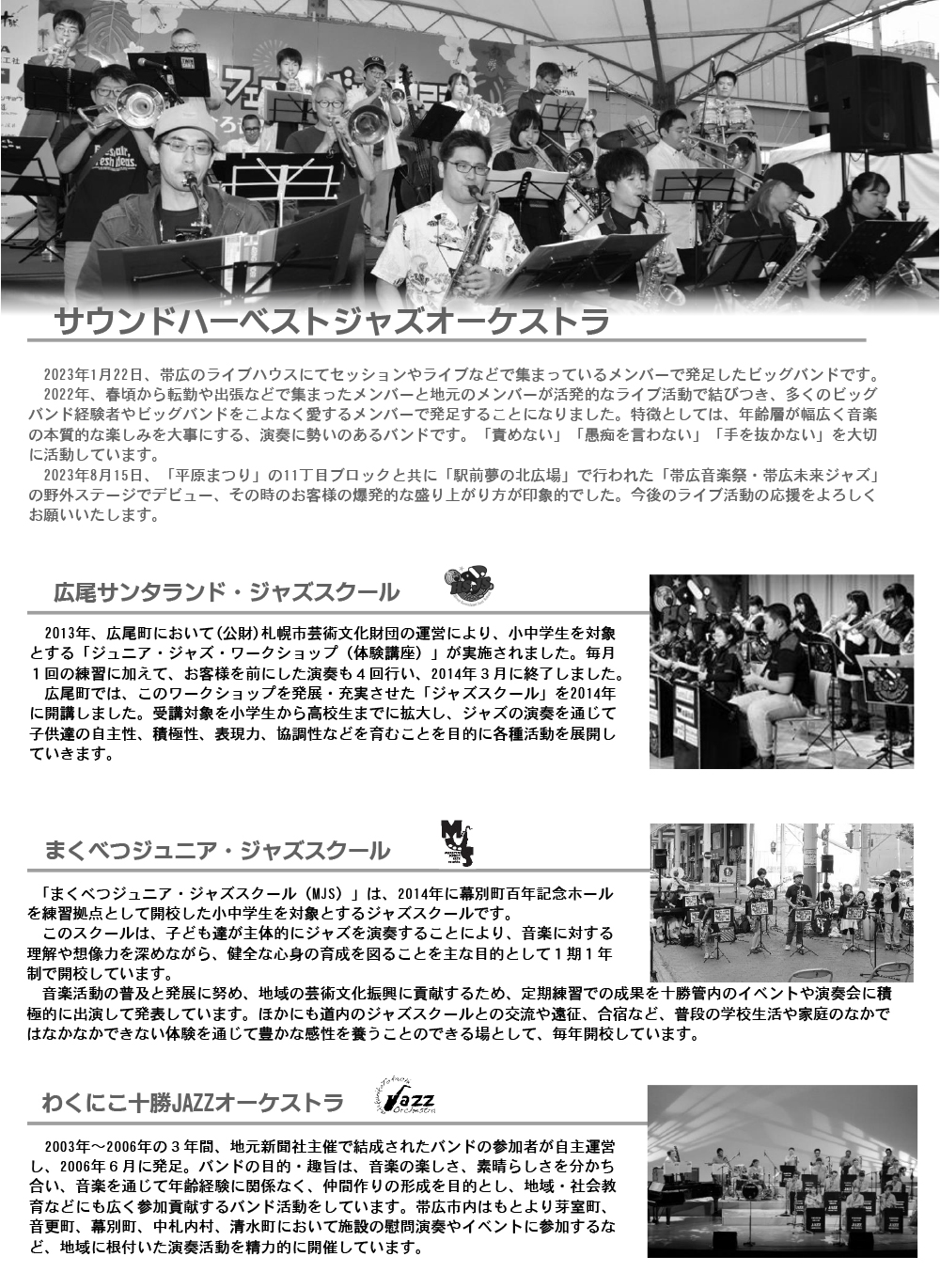 サウンドハーベストジャズオーケストラ

2023年1月22日、帯広のライブハウスにてセッションやライブなどで集まっているメンバーで発足したビッグバンドです。
2022年、春頃から転勤や出張などで集まったメンバーと地元のメンバーが活発的なライブ活動で結びつき、多くのビッグバンド経験者やビッグバンドをこよなく愛するメンバーで発足することになりました。特徴としては、年齢層が幅広く音楽の本質的な楽しみを大事にする、演奏に勢いのあるバンドです。「責めない」「愚痴を言わない」「手を抜かない」を大切に活動しています。
2023年8月15日、「平原まつり」の11丁目ブロックと共に「駅前夢の北広場」で行われた「帯広音楽祭・帯広未来ジャズ」の野外ステージでデビュー、その時のお客様の爆発的な盛り上がり方が印象的でした。今後のライブ活動の応援をよろしくお願いいたします。

広尾サンタランド・ジャズスクール

2013年、広尾町において(公財)札幌市芸術文化財団の運営により、小中学生を対象とする「ジュニア・ジャズ・ワークショップ（体験講座）」が実施されました。毎月１回の練習に加えて、お客様を前にした演奏も４回行い、2014年３月に終了しました。
広尾町では、このワークショップを発展・充実させた「ジャズスクール」を2014年に開講しました。受講対象を小学生から高校生までに拡大し、ジャズの演奏を通じて子供達の自主性、積極性、表現力、協調性などを育むことを目的に各種活動を展開していきます。

まくべつジュニア・ジャズスクール

「まくべつジュニア・ジャズスクール（MJS）」は、2014年に幕別町百年記念ホールを練習拠点として開校した小中学生を対象とするジャズスクールです。
このスクールは、子ども達が主体的にジャズを演奏することにより、音楽に対する理解や想像力を深めながら、健全な心身の育成を図ることを主な目的として１期１年制で開校しています。
音楽活動の普及と発展に努め、地域の芸術文化振興に貢献するため、定期練習での成果を十勝管内のイベントや演奏会に積極的に出演して発表しています。ほかにも道内のジャズスクールとの交流や遠征、合宿など、普段の学校生活や家庭のなかではなかなかできない体験を通じて豊かな感性を養うことのできる場として、毎年開校しています。

わくにこ十勝JAZZオーケストラ

Jazz Orchestra

2003年～2006年の３年間、地元新聞社主催で結成されたバンドの参加者が自主運営し、2006年６月に発足。バンドの目的・趣旨は、音楽の楽しさ、素晴らしさを分かち合い、音楽を通じて年齢経験に関係なく、仲間作りの形成を目的とし、地域・社会教育などにも広く参加貢献するバンド活動をしています。帯広市内はもとより芽室町、音更町、幕別町、中札内村、清水町において施設の慰問演奏やイベントに参加するなど、地域に根付いた演奏活動を精力的に開催しています。